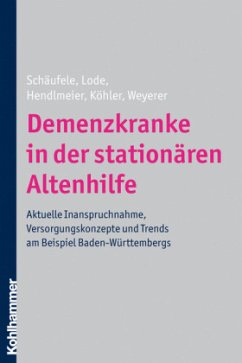 Schäufele, Lode,
Hendlmeier, Köhler, Weyerer

Demenzkranke in der stationären Altenhilfe

Aktuelle Inanspruchnahme, Versorgungskonzepte und Trends am Beispiel Baden-Württembergs

Kohlhammer